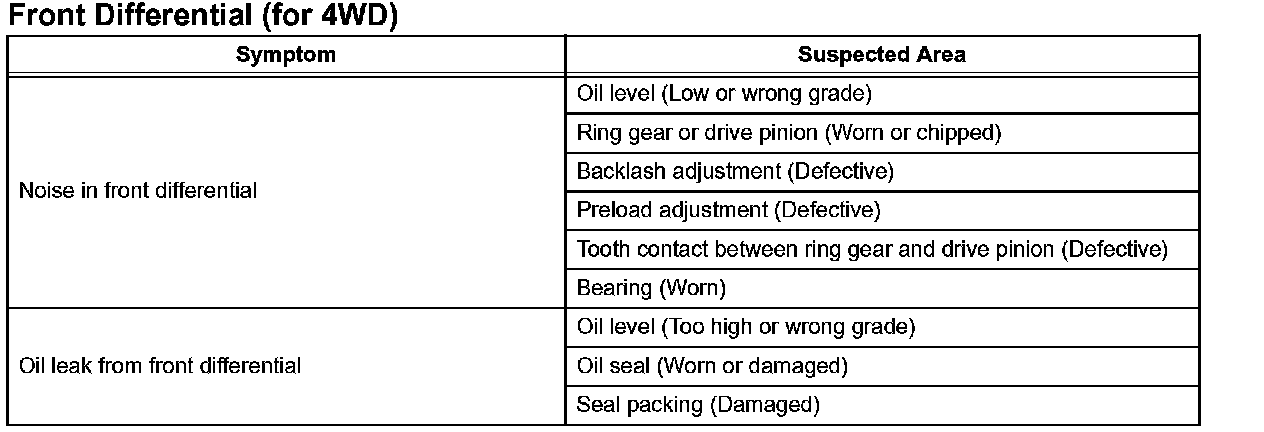 Front Differential (for 4WD)

| Symptom | Suspected Area |
|---|---|
| Noise in front differential | Oil level (Low or wrong grade) |
| | Ring gear or drive pinion (Worn or chipped) |
| | Backlash adjustment (Defective) |
| | Preload adjustment (Defective) |
| | Tooth contact between ring gear and drive pinion (Defective) |
| | Bearing (Worn) |
| Oil leak from front differential | Oil level (Too high or wrong grade) |
| | Oil seal (Worn or damaged) |
| | Seal packing (Damaged) |